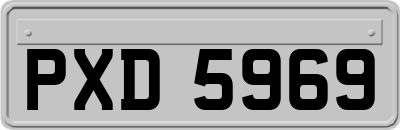 PXD 5969